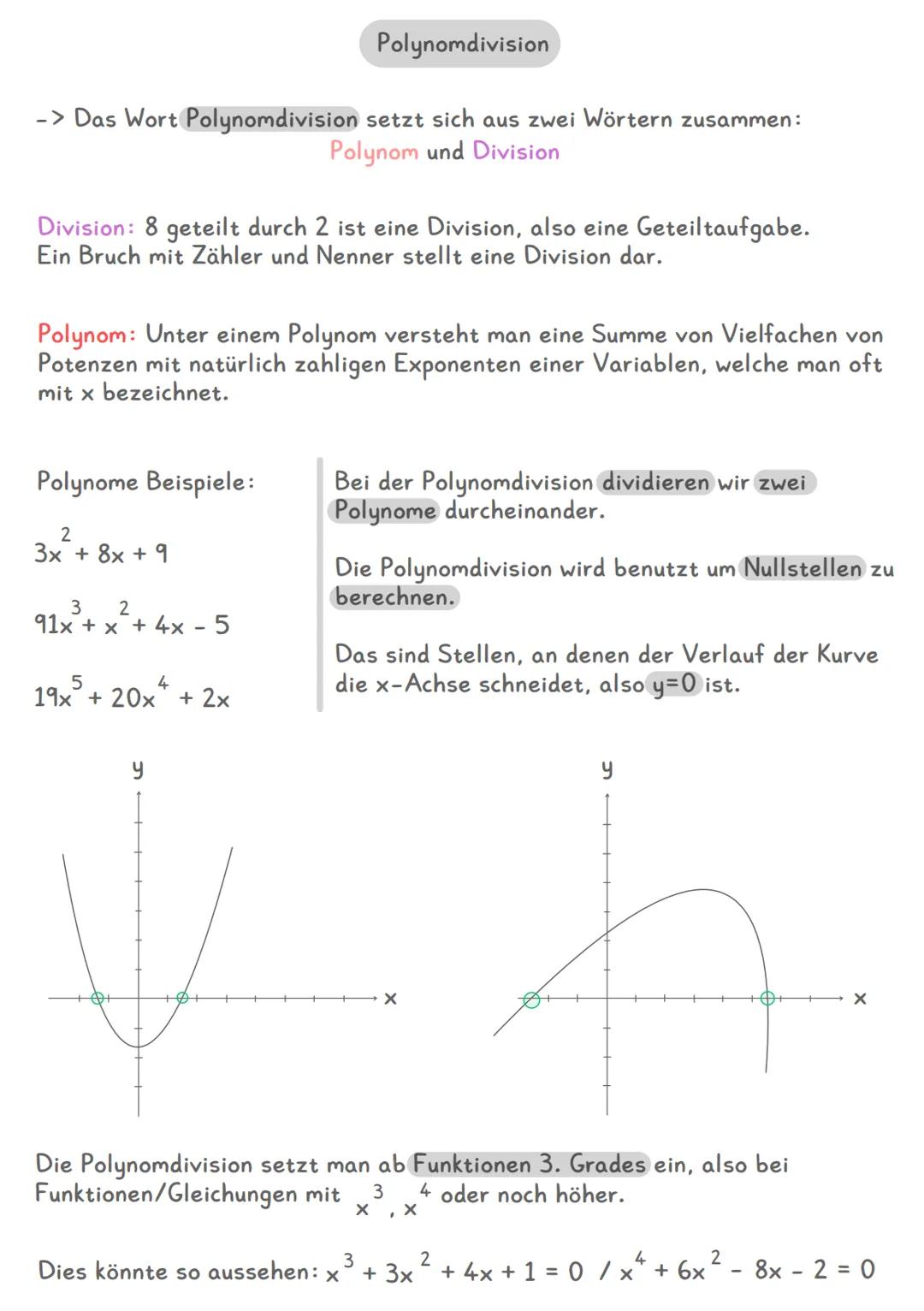 Polynomdivision

-> Das Wort Polynomdivision setzt sich aus zwei Wörtern zusammen:
Polynom und Division

Division: 8 geteilt durch 2 ist eine Division, also eine Geteiltaufgabe. Ein Bruch mit Zähler und Nenner stellt eine Division dar.

Polynom: Unter einem Polynom versteht man eine Summe von Vielfachen von Potenzen mit natürlich zahligen Exponenten einer Variablen, welche man oft mit x bezeichnet.

Polynome Beispiele:

$3x^2 + 8x + 9$

$91x^3 + x^2 + 4x - 5$

$19x^5 + 20x^4 + 2x$

Bei der Polynomdivision dividieren wir zwei Polynome durcheinander.

Die Polynomdivision wird benutzt um Nullstellen zu berechnen.

Das sind Stellen, an denen der Verlauf der Kurve die x-Achse schneidet, also y=0 ist.

y

x

y

x

Die Polynomdivision setzt man ab Funktionen 3. Grades ein, also bei Funktionen/Gleichungen mit $x^3$, $x^4$ oder noch höher.

Dies könnte so aussehen: $x^3 + 3x^2 + 4x + 1 = 0$ / $x^4 + 6x^2 - 8x - 2 = 0$